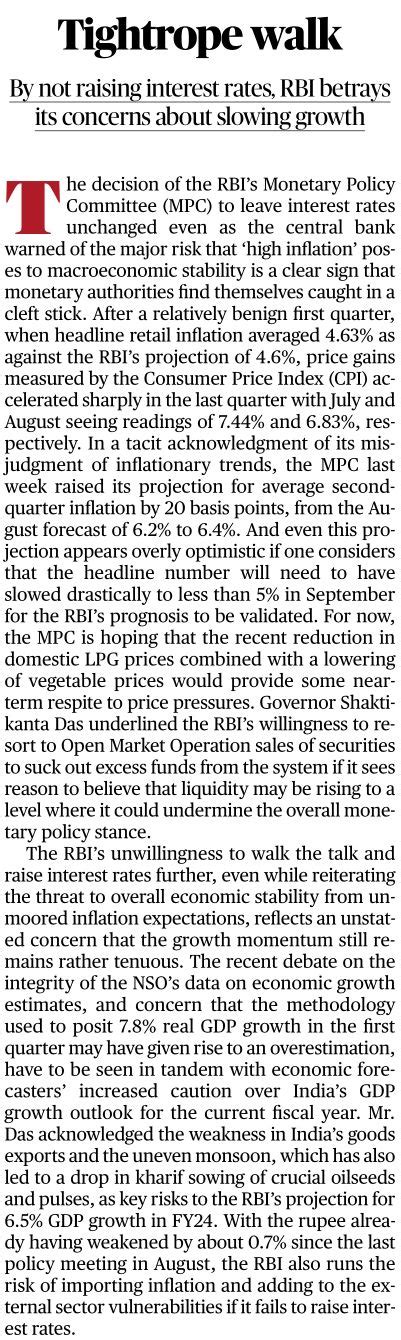 Tightrope walk

By not raising interest rates, RBI betrays its concerns about slowing growth

The decision of the RBI's Monetary Policy Committee (MPC) to leave interest rates unchanged even as the central bank warned of the major risk that 'high inflation' poses to macroeconomic stability is a clear sign that monetary authorities find themselves caught in a cleft stick. After a relatively benign first quarter, when headline retail inflation averaged 4.63% as against the RBI's projection of 4.6%, price gains measured by the Consumer Price Index (CPI) accelerated sharply in the last quarter with July and August seeing readings of 7.44% and 6.83%, respectively. In a tacit acknowledgment of its misjudgment of inflationary trends, the MPC last week raised its projection for average second-quarter inflation by 20 basis points, from the August forecast of 6.2% to 6.4%. And even this projection appears overly optimistic if one considers that the headline number will need to have slowed drastically to less than 5% in September for the RBI's prognosis to be validated. For now, the MPC is hoping that the recent reduction in domestic LPG prices combined with a lowering of vegetable prices would provide some near-term respite to price pressures. Governor Shaktikanta Das underlined the RBI's willingness to resort to Open Market Operation sales of securities to suck out excess funds from the system if it sees reason to believe that liquidity may be rising to a level where it could undermine the overall monetary policy stance.

The RBI's unwillingness to walk the talk and raise interest rates further, even while reiterating the threat to overall economic stability from unmoored inflation expectations, reflects an unstated concern that the growth momentum still remains rather tenuous. The recent debate on the integrity of the NSO's data on economic growth estimates, and concern that the methodology used to posit 7.8% real GDP growth in the first quarter may have given rise to an overestimation, have to be seen in tandem with economic forecasters' increased caution over India's GDP growth outlook for the current fiscal year. Mr. Das acknowledged the weakness in India's goods exports and the uneven monsoon, which has also led to a drop in kharif sowing of crucial oilseeds and pulses, as key risks to the RBI's projection for 6.5% GDP growth in FY24. With the rupee already having weakened by about 0.7% since the last policy meeting in August, the RBI also runs the risk of importing inflation and adding to the external sector vulnerabilities if it fails to raise interest rates.